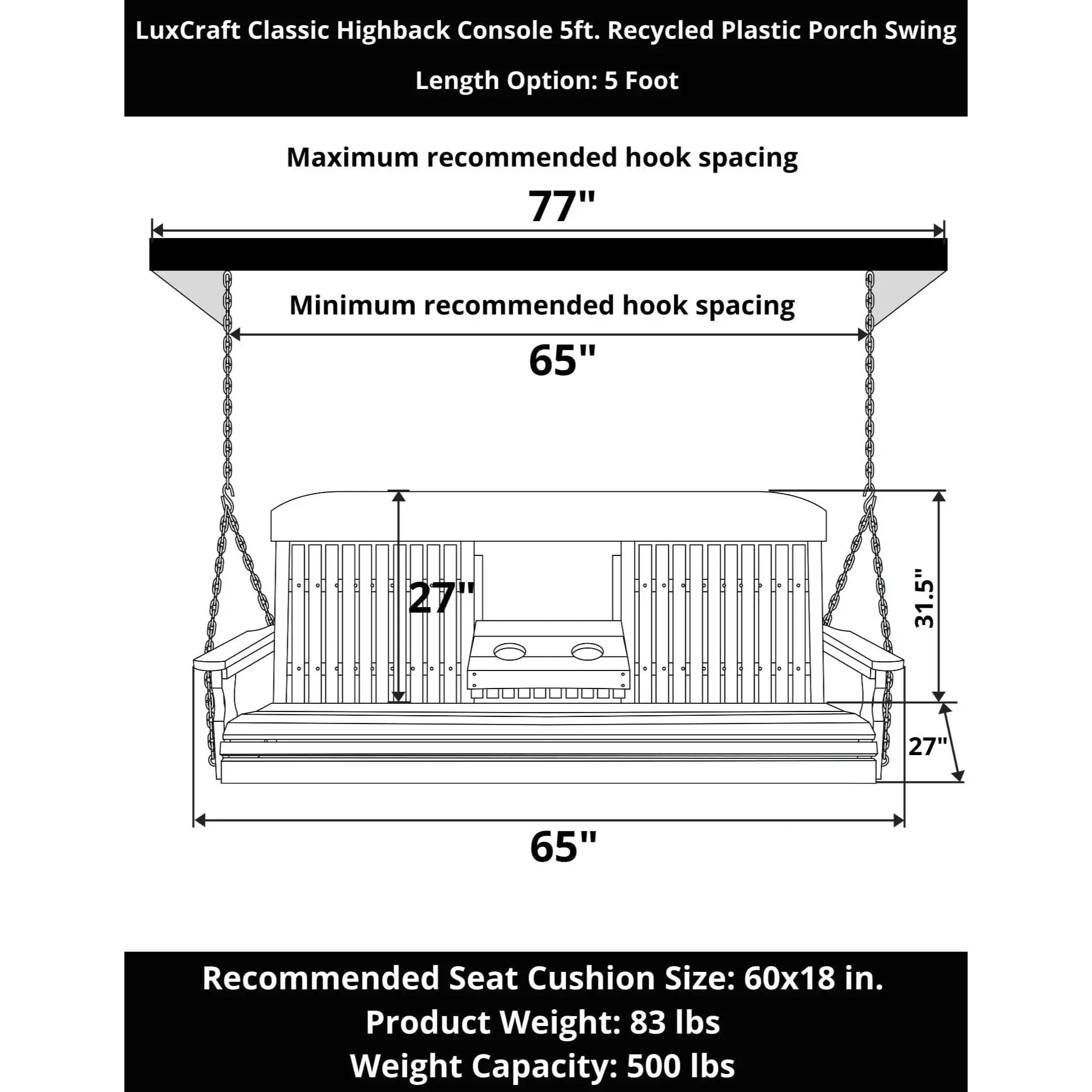 LuxCraft Classic Highback Console 5ft. Recycled Plastic Porch Swing

Length Option: 5 Foot

Maximum recommended hook spacing

77"

Minimum recommended hook spacing

65"

27"

31.5"

27"

65"

Recommended Seat Cushion Size: 60x18 in.
Product Weight: 83 lbs
Weight Capacity: 500 lbs